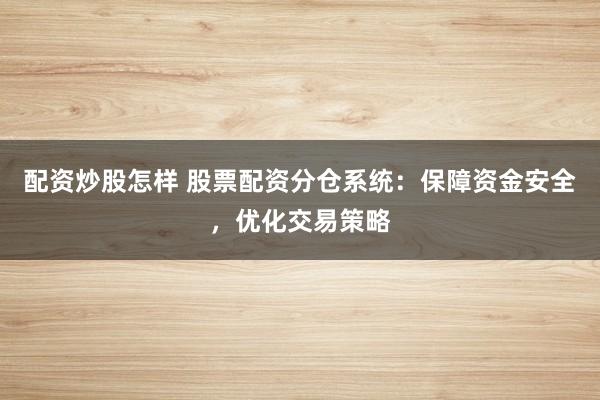 配资炒股怎样 股票配资分仓系统：保障资金安全，优化交易策略